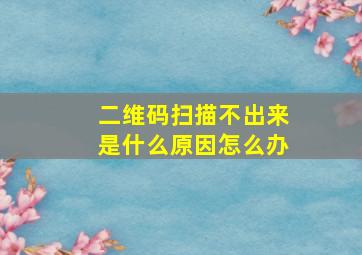 二维码扫描不出来
是什么原因怎么办